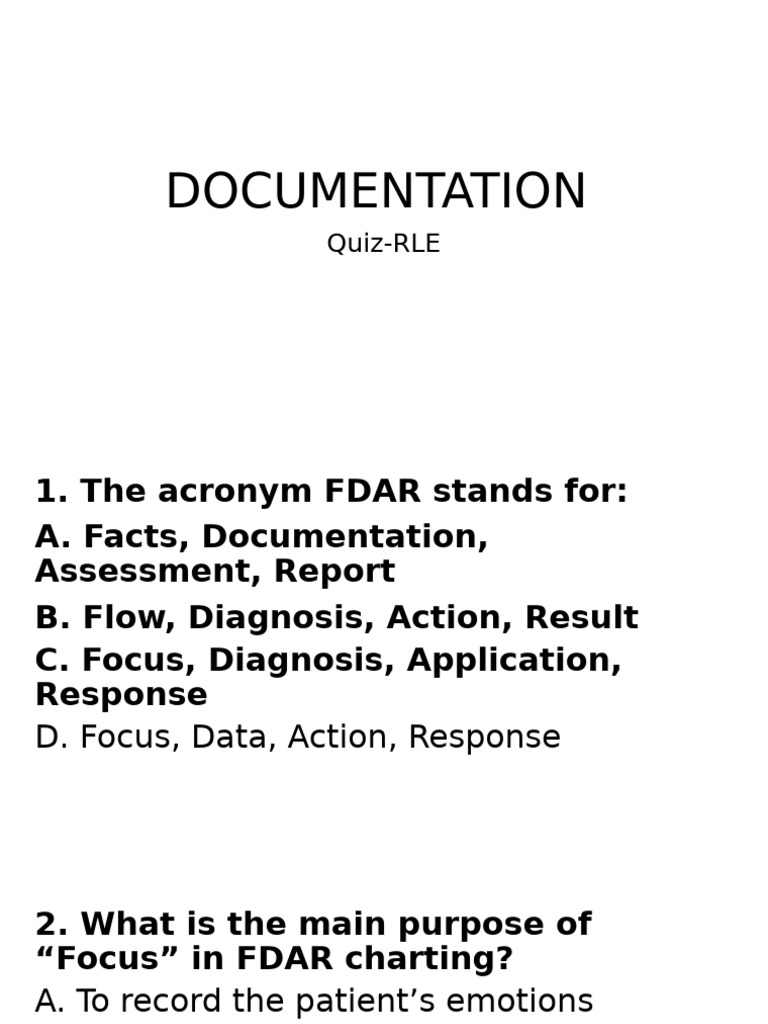 DOCUMENTATION

Quiz-RLE

1. The acronym FDAR stands for:

A. Facts, Documentation, Assessment, Report

B. Flow, Diagnosis, Action, Result

C. Focus, Diagnosis, Application, Response

D. Focus, Data, Action, Response

2. What is the main purpose of “Focus” in FDAR charting?

A. To record the patient’s emotions